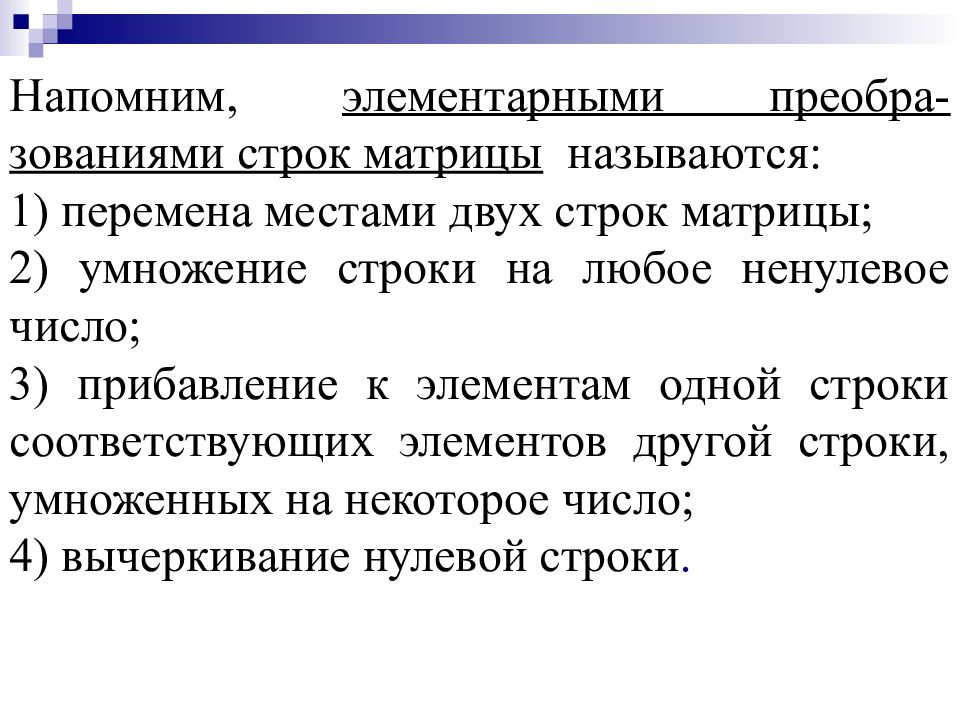 Напомним, элементарными преобразованиями строк матрицы называются:
1) перемена местами двух строк матрицы;
2) умножение строки на любое ненулевое число;
3) прибавление к элементам одной строки соответствующих элементов другой строки, умноженных на некоторое число;
4) вычеркивание нулевой строки.